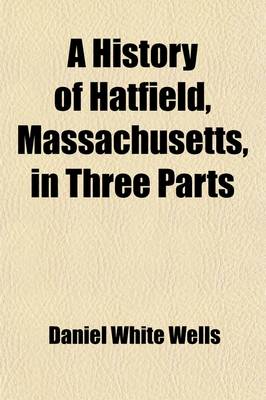 A History of Hatfield, Massachusetts, in Three Parts

Daniel White Wells